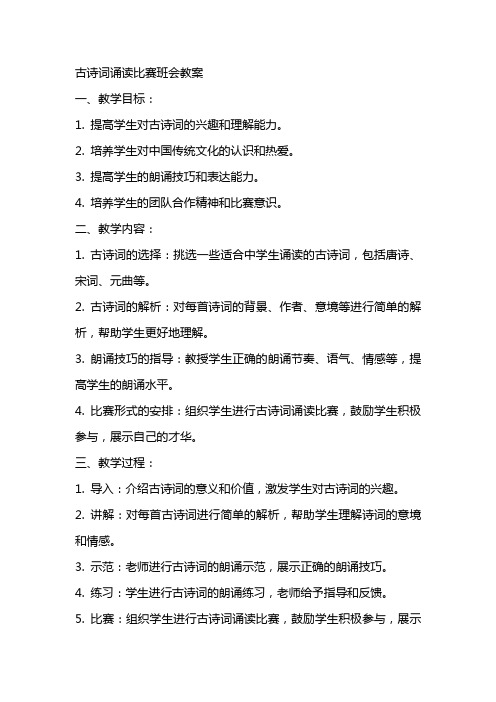 古诗词诵读比赛班会教案

一、教学目标：

1. 提高学生对古诗词的兴趣和理解能力。

2. 培养学生对中国传统文化的认识和热爱。

3. 提高学生的朗诵技巧和表达能力。

4. 培养学生的团队合作精神和比赛意识。

二、教学内容：

1. 古诗词的选择：挑选一些适合中学生诵读的古诗词，包括唐诗、宋词、元曲等。

2. 古诗词的解析：对每首诗词的背景、作者、意境等进行简单的解析，帮助学生更好地理解。

3. 朗诵技巧的指导：教授学生正确的朗诵节奏、语气、情感等，提高学生的朗诵水平。

4. 比赛形式的安排：组织学生进行古诗词诵读比赛，鼓励学生积极参与，展示自己的才华。

三、教学过程：

1. 导入：介绍古诗词的意义和价值，激发学生对古诗词的兴趣。

2. 讲解：对每首古诗词进行简单的解析，帮助学生理解诗词的意境和情感。

3. 示范：老师进行古诗词的朗诵示范，展示正确的朗诵技巧。

4. 练习：学生进行古诗词的朗诵练习，老师给予指导和反馈。

5. 比赛：组织学生进行古诗词诵读比赛，鼓励学生积极参与，展示